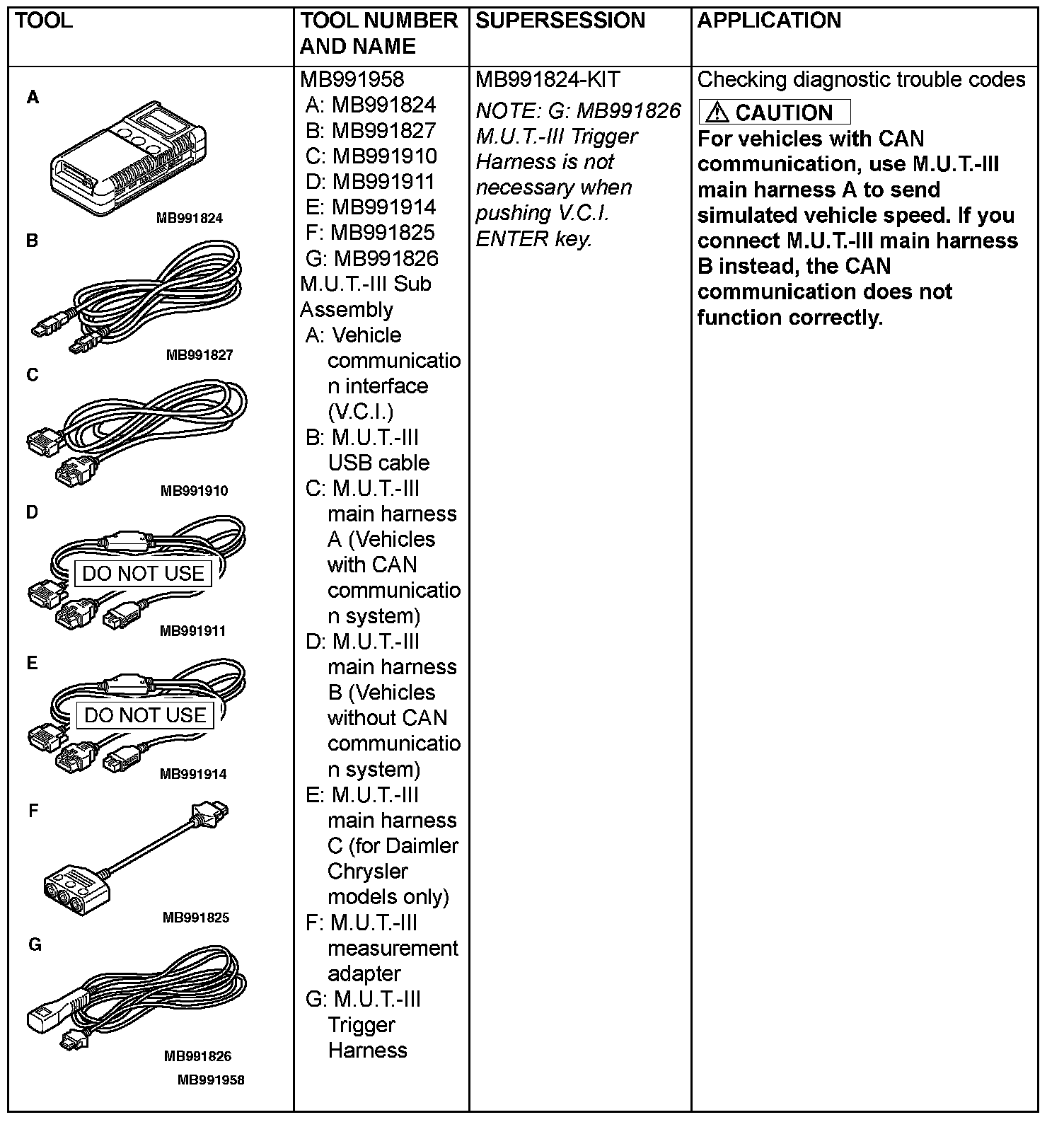 | TOOL | TOOL NUMBER AND NAME | SUPERSESSION | APPLICATION |
|---|---|---|---|
| A MB991824 B MB991827 C MB991910 D DO NOT USE MB991911 E DO NOT USE MB991914 F MB991825 G MB991826 MB991958 | MB991958 A: MB991824 B: MB991827 C: MB991910 D: MB991911 E: MB991914 F: MB991825 G: MB991826 M.U.T.-III Sub Assembly A: Vehicle communication interface (V.C.I.) B: M.U.T.-III USB cable C: M.U.T.-III main harness A (Vehicles with CAN communication system) D: M.U.T.-III main harness B (Vehicles without CAN communication system) E: M.U.T.-III main harness C (for Daimler Chrysler models only) F: M.U.T.-III measurement adapter G: M.U.T.-III Trigger Harness | MB991824-KIT NOTE: G: MB991826 M.U.T.-III Trigger Harness is not necessary when pushing V.C.I. ENTER key. | Checking diagnostic trouble codes ⚠ CAUTION For vehicles with CAN communication, use M.U.T.-III main harness A to send simulated vehicle speed. If you connect M.U.T.-III main harness B instead, the CAN communication does not function correctly. |